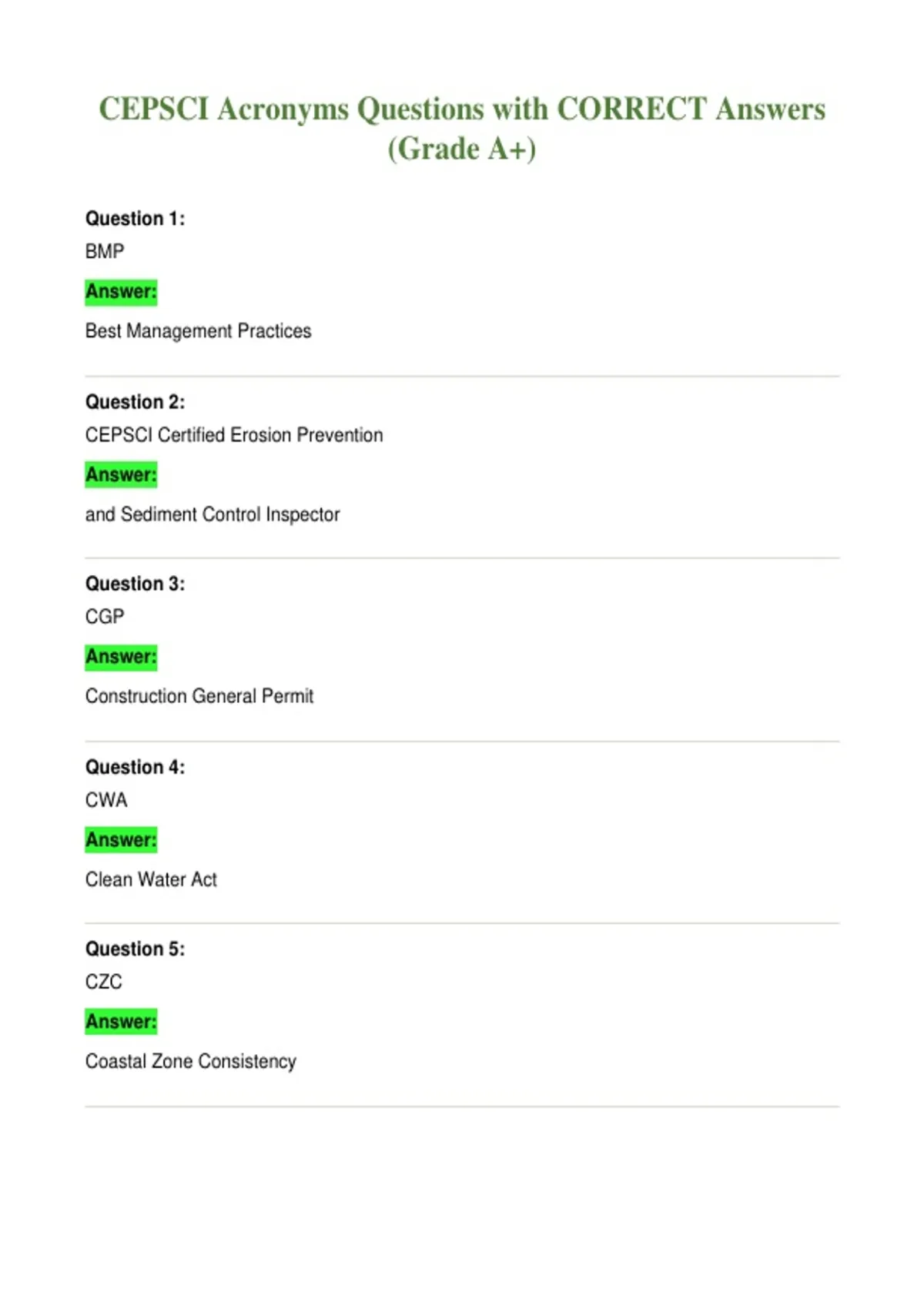 CEPSCI Acronyms Questions with CORRECT Answers (Grade A+)

Question 1:
BMP
Answer:
Best Management Practices

Question 2:
CEPSCI Certified Erosion Prevention
Answer:
and Sediment Control Inspector

Question 3:
CGP
Answer:
Construction General Permit

Question 4:
CWA
Answer:
Clean Water Act

Question 5:
CZC
Answer:
Coastal Zone Consistency